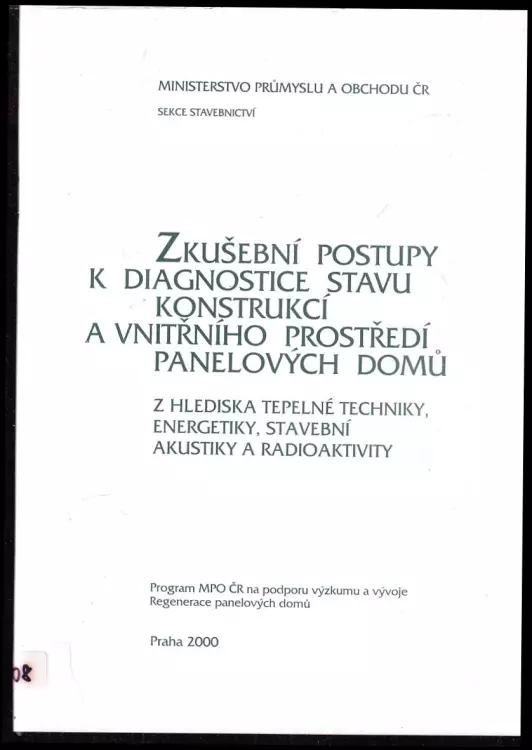 MINISTERSTVO PRŮMYSLU A OBCHODU ČR
SEKCE STAVEBNICTVÍ

ZKUŠEBNÍ POSTUPY K DIAGNOSTICE STAVU KONSTRUKCÍ A VNITŘNÍHO PROSTŘEDÍ PANELOVÝCH DOMŮ

Z HLEDISKA TEPELNÉ TECHNIKY, ENERGETIKY, STAVEBNÍ AKUSTIKY A RADIOAKTIVITY

Program MPO ČR na podporu výzkumu a vývoje
Regenerace panelových domů

Praha 2000

08